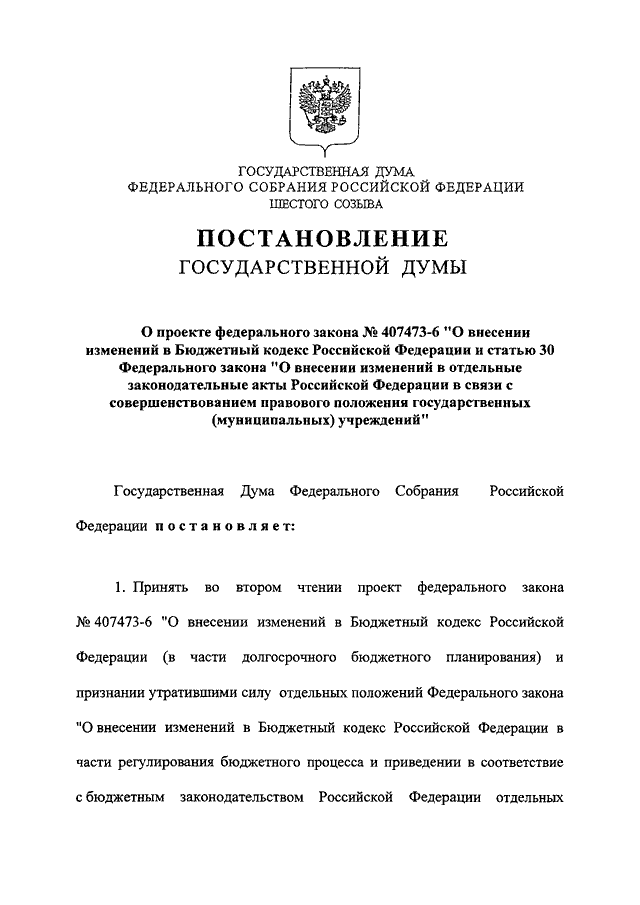 ГОСУДАРСТВЕННАЯ ДУМА
ФЕДЕРАЛЬНОГО СОБРАНИЯ РОССИЙСКОЙ ФЕДЕРАЦИИ
ШЕСТОГО СОЗЫВА

ПОСТАНОВЛЕНИЕ
ГОСУДАРСТВЕННОЙ ДУМЫ

О проекте федерального закона № 407473-6 "О внесении изменений в Бюджетный кодекс Российской Федерации и статью 30 Федерального закона "О внесении изменений в отдельные законодательные акты Российской Федерации в связи с совершенствованием правового положения государственных (муниципальных) учреждений"

Государственная Дума Федерального Собрания Российской Федерации постановляет:

1. Принять во втором чтении проект федерального закона № 407473-6 "О внесении изменений в Бюджетный кодекс Российской Федерации (в части долгосрочного бюджетного планирования) и признании утратившими силу отдельных положений Федерального закона "О внесении изменений в Бюджетный кодекс Российской Федерации в части регулирования бюджетного процесса и приведении в соответствие с бюджетным законодательством Российской Федерации отдельных